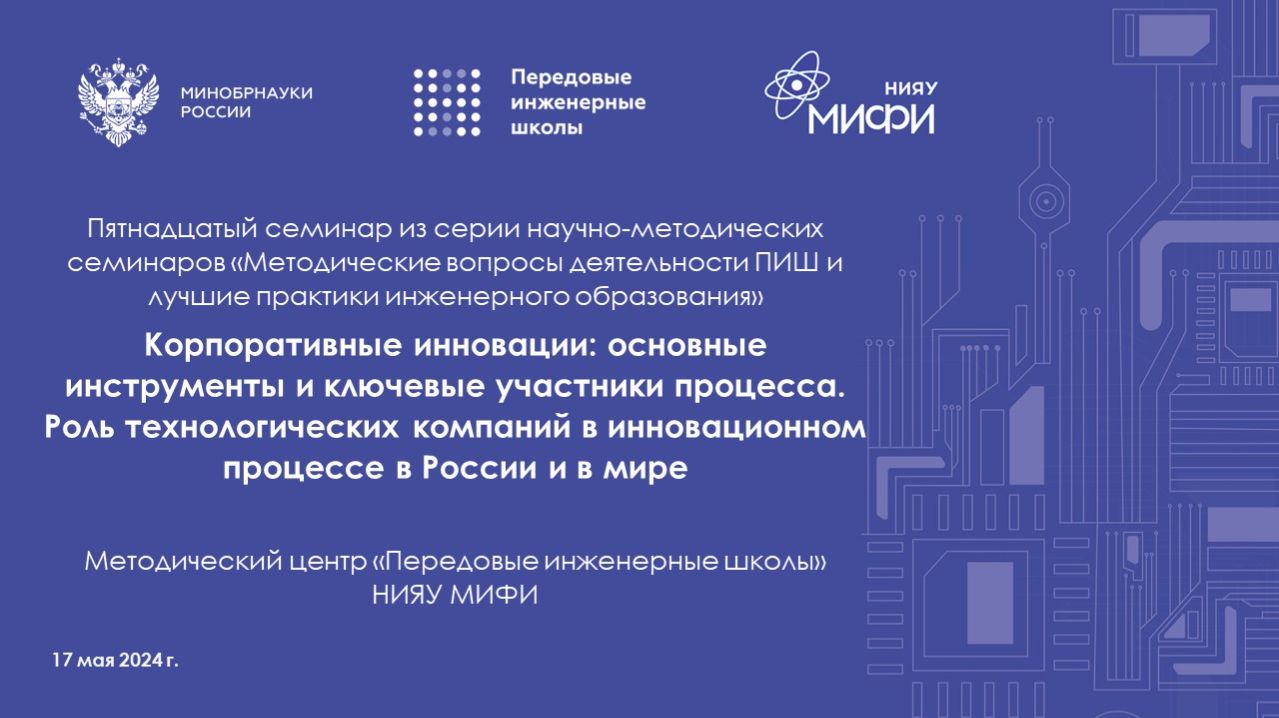 МИНОБРНАУКИ РОССИИ

Передовые инженерные школы

НИЯУ МИФИ

Пятнадцатый семинар из серии научно-методических семинаров «Методические вопросы деятельности ПИШ и лучшие практики инженерного образования»

Корпоративные инновации: основные инструменты и ключевые участники процесса. Роль технологических компаний в инновационном процессе в России и в мире

Методический центр «Передовые инженерные школы» НИЯУ МИФИ

17 мая 2024 г.